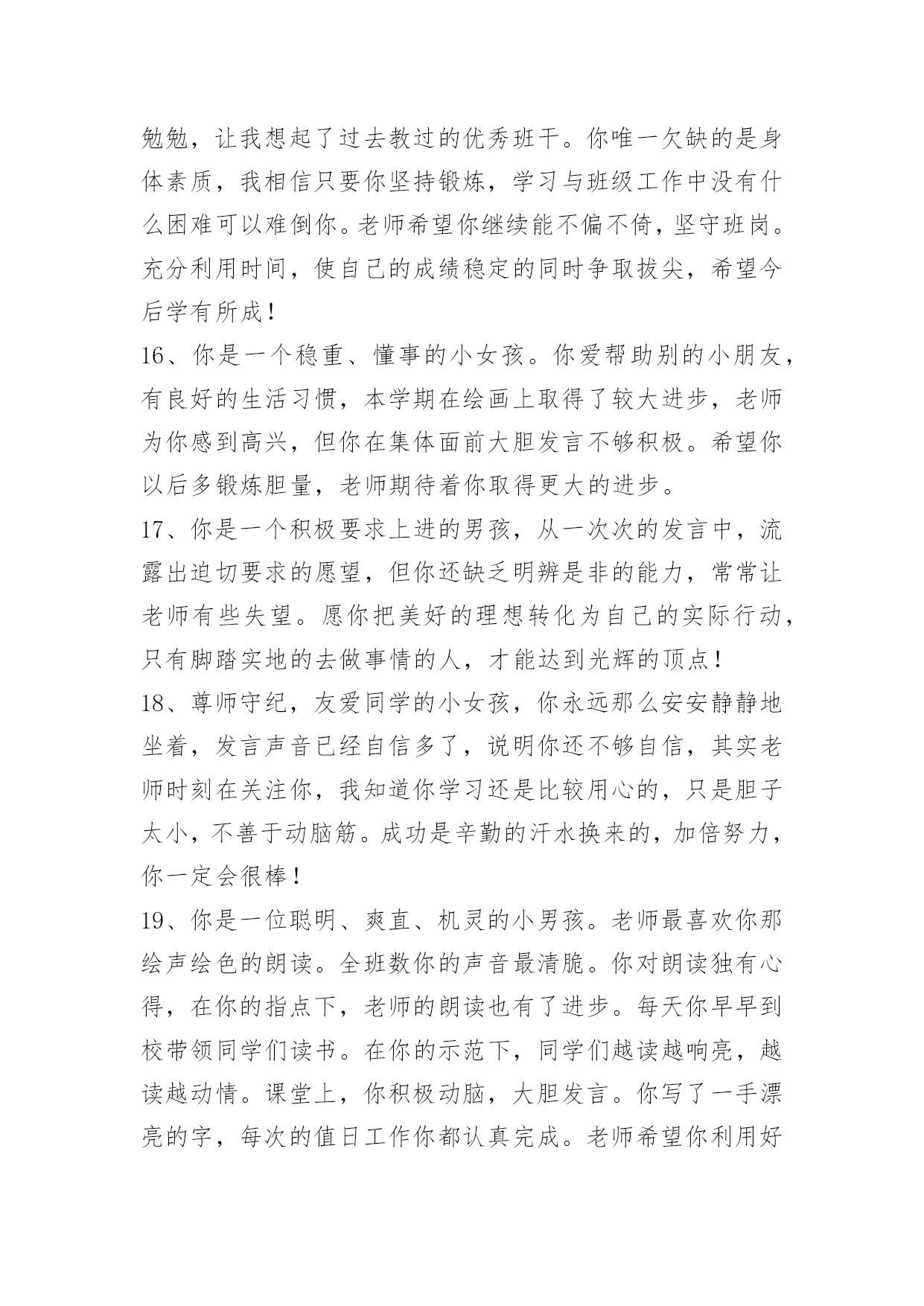 勉勉，让我想起了过去教过的优秀班干。你唯一欠缺的是身体素质，我相信只要你坚持锻炼，学习与班级工作中没有什么困难可以难倒你。老师希望你继续能不偏不倚，坚守班岗。充分利用时间，使自己的成绩稳定的同时争取拔尖，希望今后学有所成！

16、你是一个稳重、懂事的小女孩。你爱帮助别的小朋友，有良好的生活习惯，本学期在绘画上取得了较大进步，老师为你感到高兴，但你在集体面前大胆发言不够积极。希望你以后多锻炼胆量，老师期待着你取得更大的进步。

17、你是一个积极要求上进的男孩，从一次次的发言中，流露出迫切要求的愿望，但你还缺乏明辨是非的能力，常常让老师有些失望。愿你把美好的理想转化为自己的实际行动，只有脚踏实地的去做事情的人，才能达到光辉的顶点！

18、尊师守纪，友爱同学的小女孩，你永远那么安安静静地坐着，发言声音已经自信多了，说明你还不够自信，其实老师时刻在关注你，我知道你学习还是比较用心的，只是胆子太小，不善于动脑筋。成功是辛勤的汗水换来的，加倍努力，你一定会很棒！

19、你是一位聪明、爽直、机灵的小男孩。老师最喜欢你那绘声绘色的朗读。全班数你的声音最清脆。你对朗读独有心得，在你的指点下，老师的朗读也有了进步。每天你早早到校带领同学们读书。在你的示范下，同学们越读越响亮，越读越动情。课堂上，你积极动脑，大胆发言。你写了一手漂亮的字，每次的值日工作你都认真完成。老师希望你利用好